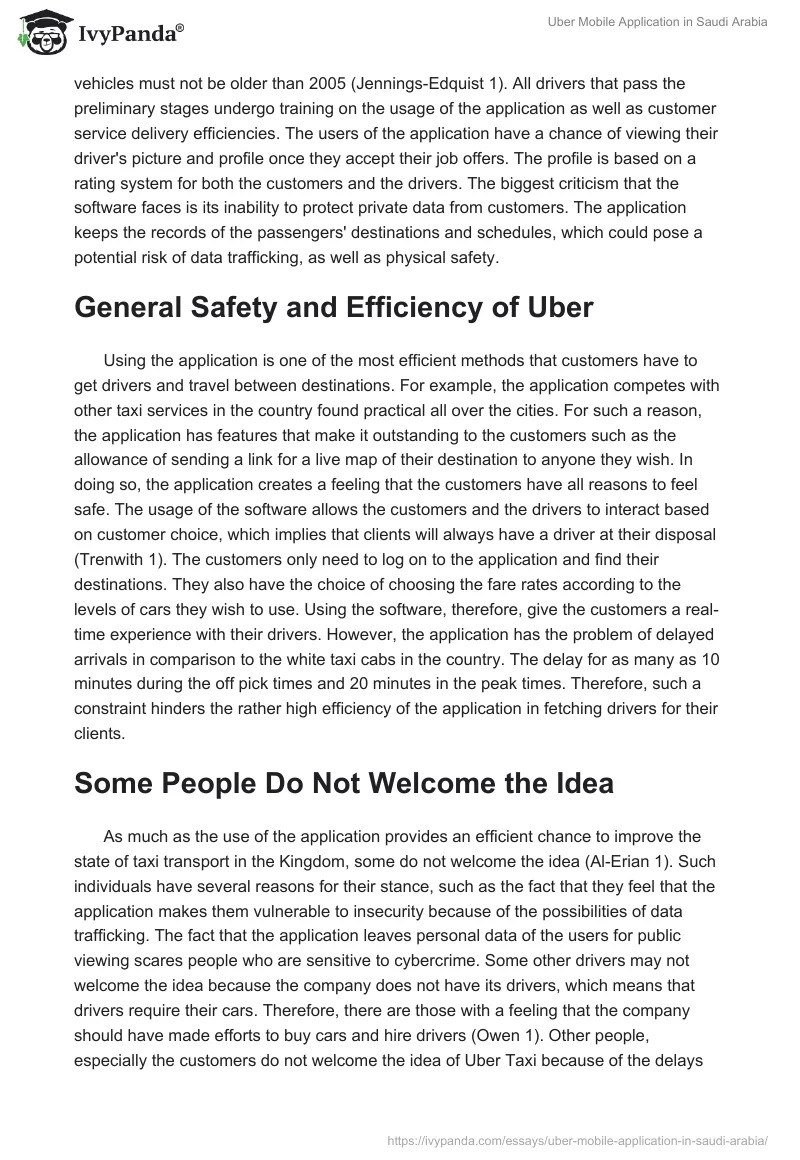 IvyPanda®

Uber Mobile Application in Saudi Arabia

vehicles must not be older than 2005 (Jennings-Edquist 1). All drivers that pass the preliminary stages undergo training on the usage of the application as well as customer service delivery efficiencies. The users of the application have a chance of viewing their driver's picture and profile once they accept their job offers. The profile is based on a rating system for both the customers and the drivers. The biggest criticism that the software faces is its inability to protect private data from customers. The application keeps the records of the passengers' destinations and schedules, which could pose a potential risk of data trafficking, as well as physical safety.

General Safety and Efficiency of Uber

Using the application is one of the most efficient methods that customers have to get drivers and travel between destinations. For example, the application competes with other taxi services in the country found practical all over the cities. For such a reason, the application has features that make it outstanding to the customers such as the allowance of sending a link for a live map of their destination to anyone they wish. In doing so, the application creates a feeling that the customers have all reasons to feel safe. The usage of the software allows the customers and the drivers to interact based on customer choice, which implies that clients will always have a driver at their disposal (Trenwith 1). The customers only need to log on to the application and find their destinations. They also have the choice of choosing the fare rates according to the levels of cars they wish to use. Using the software, therefore, give the customers a real-time experience with their drivers. However, the application has the problem of delayed arrivals in comparison to the white taxi cabs in the country. The delay for as many as 10 minutes during the off pick times and 20 minutes in the peak times. Therefore, such a constraint hinders the rather high efficiency of the application in fetching drivers for their clients.

Some People Do Not Welcome the Idea

As much as the use of the application provides an efficient chance to improve the state of taxi transport in the Kingdom, some do not welcome the idea (Al-Erian 1). Such individuals have several reasons for their stance, such as the fact that they feel that the application makes them vulnerable to insecurity because of the possibilities of data trafficking. The fact that the application leaves personal data of the users for public viewing scares people who are sensitive to cybercrime. Some other drivers may not welcome the idea because the company does not have its drivers, which means that drivers require their cars. Therefore, there are those with a feeling that the company should have made efforts to buy cars and hire drivers (Owen 1). Other people, especially the customers do not welcome the idea of Uber Taxi because of the delays

https://ivypanda.com/essays/uber-mobile-application-in-saudi-arabia/